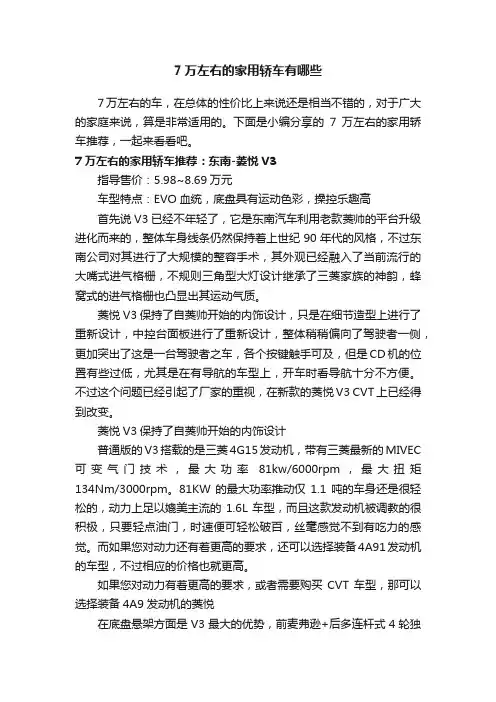 7 万左右的家用轿车有哪些

7 万左右的车，在总体的性价比上来说还是相当不错的，对于广大的家庭来说，算是非常适用的。下面是小编分享的 7 万左右的家用轿车推荐，一起来看看吧。

7 万左右的家用轿车推荐：东南-菱悦 V3

指导售价：5.98~8.69 万元

车型特点：EVO 血统，底盘具有运动色彩，操控乐趣高

首先说 V3 已经不年轻了，它是东南汽车利用老款菱帅的平台升级进化而来的，整体车身线条仍然保持着上世纪 90 年代的风格，不过东南公司对其进行了大规模的整容手术，其外观已经融入了当前流行的大嘴式进气格栅，不规则三角型大灯设计继承了三菱家族的神韵，蜂窝式的进气格栅也凸显出其运动气质。

菱悦 V3 保持了自菱帅开始的内饰设计，只是在细节造型上进行了重新设计，中控台面板进行了重新设计，整体稍稍偏向了驾驶者一侧，更加突出了这是一台驾驶者之车，各个按键触手可及，但是 CD 机的位置有些过低，尤其是在有导航的车型上，开车时看导航十分不方便。不过这个问题已经引起了厂家的重视，在新款的菱悦 V3 CVT 上已经得到改变。

菱悦 V3 保持了自菱帅开始的内饰设计

普通版的 V3 搭载的是三菱 4G15 发动机，带有三菱最新的 MIVEC 可变气门技术，最大功率 81kw/6000rpm，最大扭矩 134Nm/3000rpm。81KW 的最大功率推动仅 1.1 吨的车身还是很轻松的，动力上足以媲美主流的 1.6L 车型，而且这款发动机被调教的很积极，只要轻点油门，时速便可轻松破百，丝毫感觉不到有吃力的感觉。而如果您对动力还有着更高的要求，还可以选择装备 4A91 发动机的车型，不过相应的价格也就更高。

如果您对动力有着更高的要求，或者需要购买 CVT 车型，那可以选择装备 4A9 发动机的菱悦

在底盘悬架方面是 V3 最大的优势，前麦弗逊+后多连杆式 4 轮独